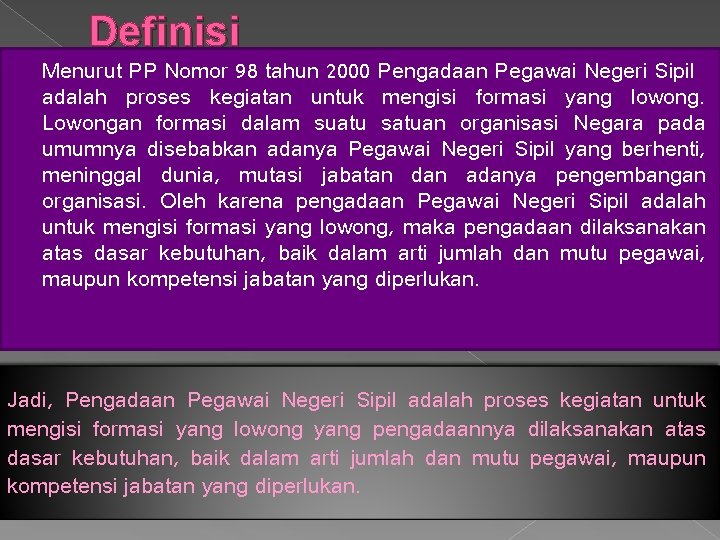 Definisi

Menurut PP Nomor 98 tahun 2000 Pengadaan Pegawai Negeri Sipil adalah proses kegiatan untuk mengisi formasi yang lowong. Lowongan formasi dalam suatu satuan organisasi Negara pada umumnya disebabkan adanya Pegawai Negeri Sipil yang berhenti, meninggal dunia, mutasi jabatan dan adanya pengembangan organisasi. Oleh karena pengadaan Pegawai Negeri Sipil adalah untuk mengisi formasi yang lowong, maka pengadaan dilaksanakan atas dasar kebutuhan, baik dalam arti jumlah dan mutu pegawai, maupun kompetensi jabatan yang diperlukan.

Jadi, Pengadaan Pegawai Negeri Sipil adalah proses kegiatan untuk mengisi formasi yang lowong yang pengadaannya dilaksanakan atas dasar kebutuhan, baik dalam arti jumlah dan mutu pegawai, maupun kompetensi jabatan yang diperlukan.